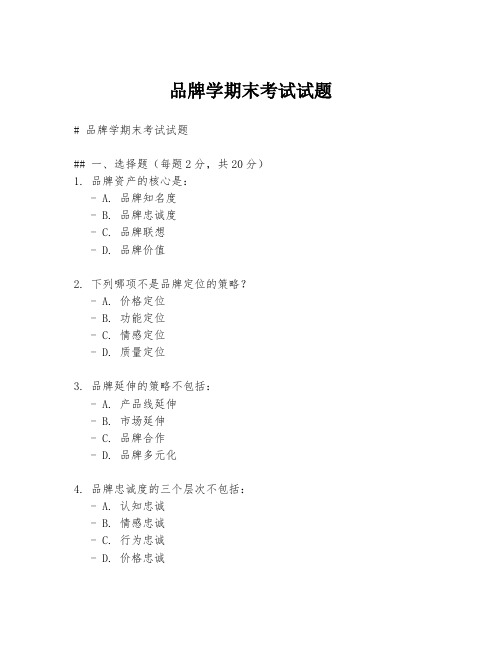 品牌学期末考试试题

# 品牌学期末考试试题

## 一、选择题（每题 2 分，共 20 分）

1. 品牌资产的核心是：
- A. 品牌知名度
- B. 品牌忠诚度
- C. 品牌联想
- D. 品牌价值

2. 下列哪项不是品牌定位的策略？
- A. 价格定位
- B. 功能定位
- C. 情感定位
- D. 质量定位

3. 品牌延伸的策略不包括：
- A. 产品线延伸
- B. 市场延伸
- C. 品牌合作
- D. 品牌多元化

4. 品牌忠诚度的三个层次不包括：
- A. 认知忠诚
- B. 情感忠诚
- C. 行为忠诚
- D. 价格忠诚